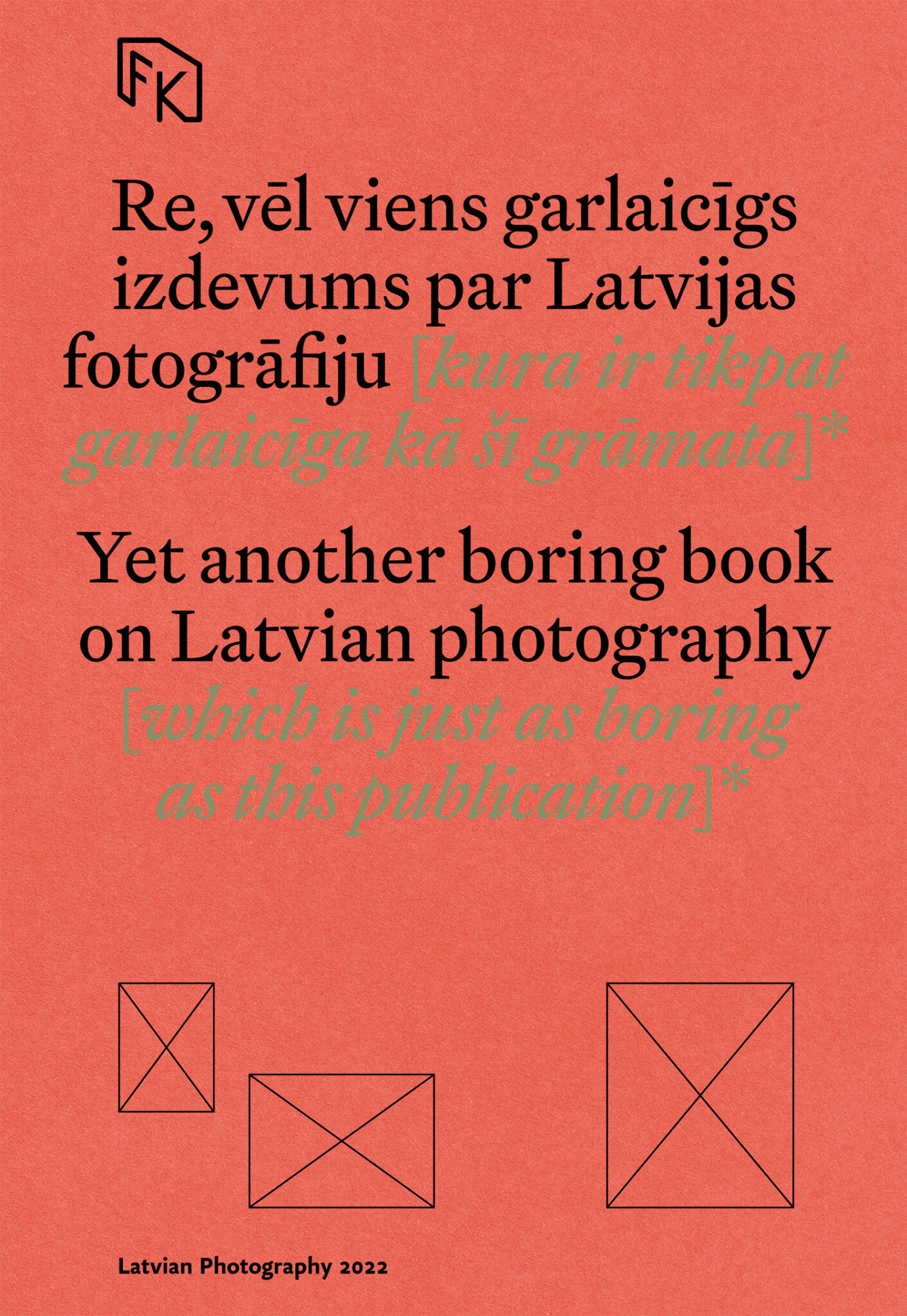 FK

Re, vēl viens garlaicīgs izdevums par Latvijas fotogrāfiju [kura ir tikpat garlaicīga kā šī grāmata]*

Yet another boring book on Latvian photography [which is just as boring as this publication]*

Latvian Photography 2022